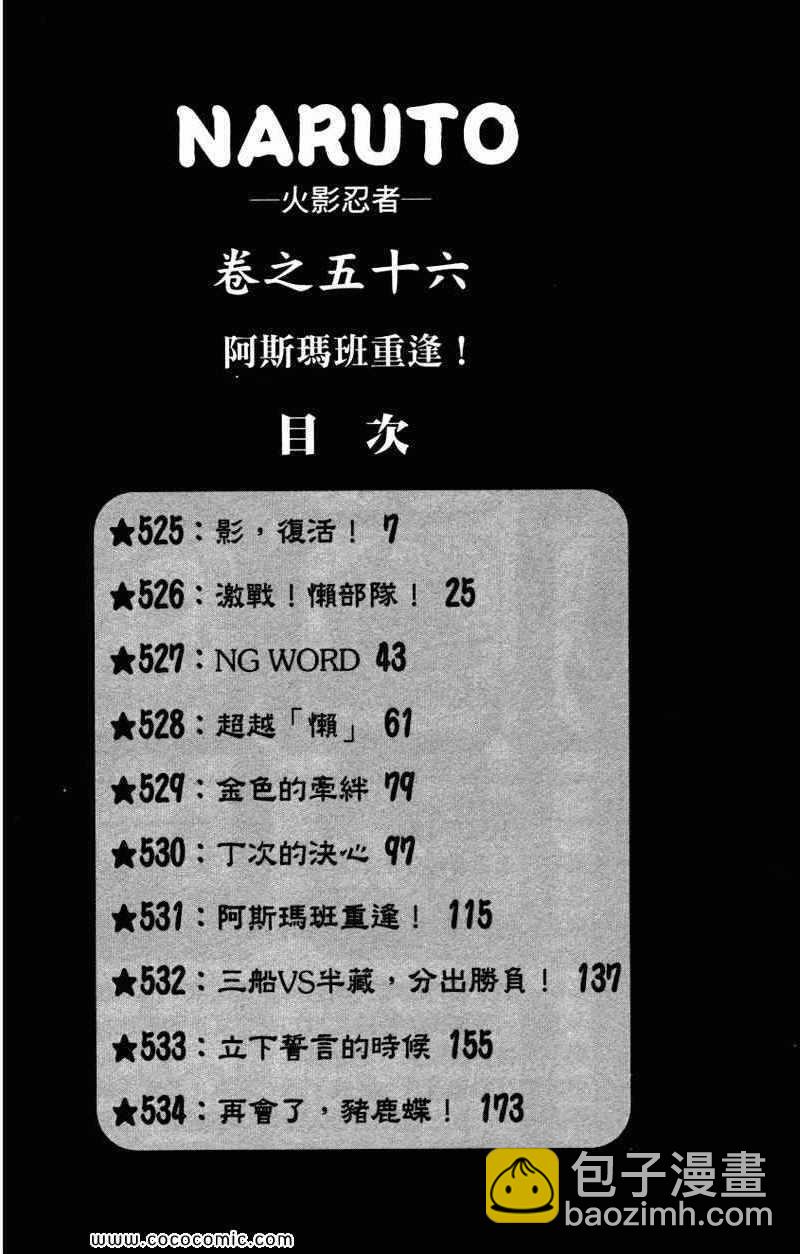 NARUTO
—火影忍者—

卷之五十六

阿斯瑪班重逢！

目 次

★525：影，復活！ 7
★526：激戰！懶部隊！ 25
★527：NG WORD 43
★528：超越「懶」 61
★529：金色的牽絆 79
★530：丁次的決心 97
★531：阿斯瑪班重逢！ 115
★532：三船VS半藏，分出勝負！ 137
★533：立下誓言的時候 155
★534：再會了，豬鹿蝶！ 173

www.cococomic.com

包子漫畫
baozimh.com